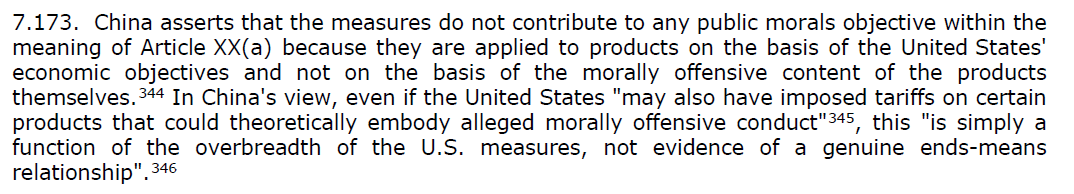 7.173. China asserts that the measures do not contribute to any public morals objective within the meaning of Article XX(a) because they are applied to products on the basis of the United States' economic objectives and not on the basis of the morally offensive content of the products themselves.$^{344}$ In China's view, even if the United States "may also have imposed tariffs on certain products that could theoretically embody alleged morally offensive conduct"$^{345}$, this "is simply a function of the overbreadth of the U.S. measures, not evidence of a genuine ends-means relationship".$^{346}$